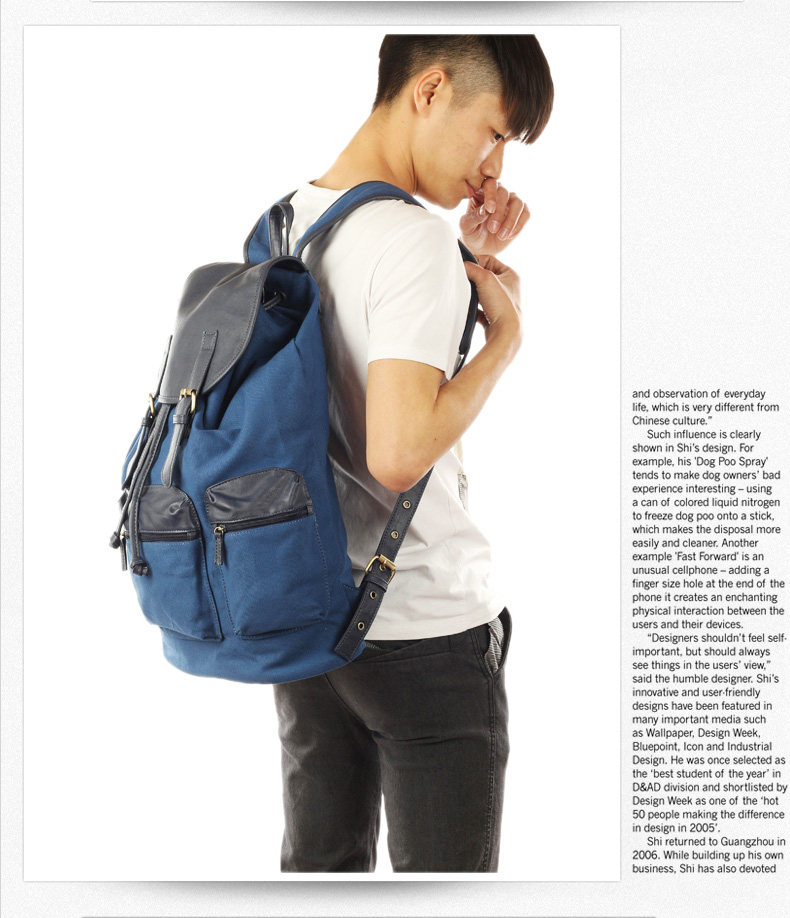 and observation of everyday life, which is very different from Chinese culture."

Such influence is clearly shown in Shi's design. For example, his 'Dog Poo Spray' tends to make dog owners' bad experience interesting – using a can of colored liquid nitrogen to freeze dog poo onto a stick, which makes the disposal more easily and cleaner. Another example 'Fast Forward' is an unusual cellphone – adding a finger size hole at the end of the phone it creates an enchanting physical interaction between the users and their devices.

"Designers shouldn't feel self-important, but should always see things in the users' view," said the humble designer. Shi's innovative and user-friendly designs have been featured in many important media such as Wallpaper, Design Week, Bluepoint, Icon and Industrial Design. He was once selected as the 'best student of the year' in D&AD division and shortlisted by Design Week as one of the 'hot 50 people making the difference in design in 2005'.

Shi returned to Guangzhou in 2006. While building up his own business, Shi has also devoted